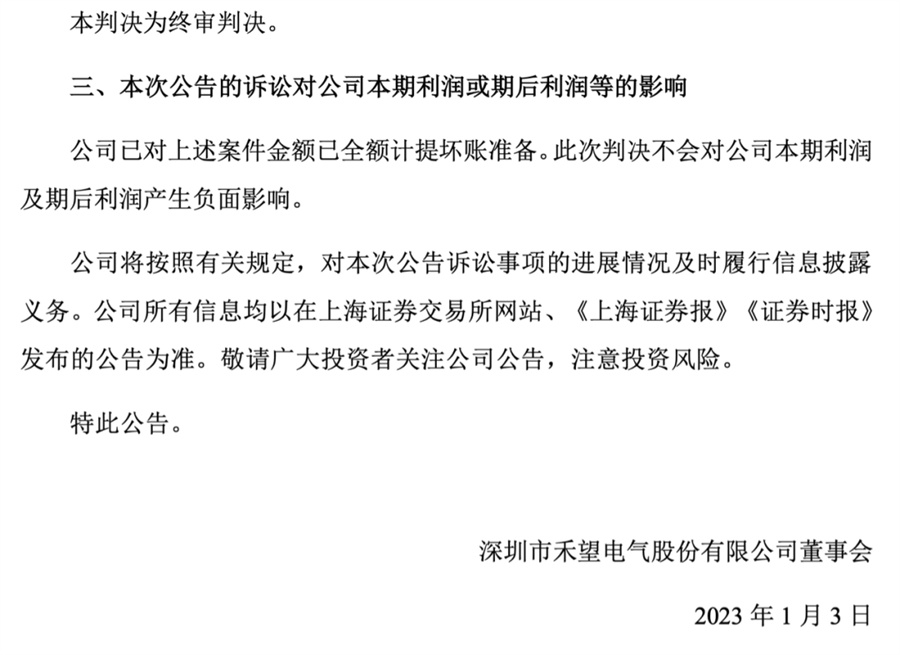 本判决为终审判决。

三、本次公告的诉讼对公司本期利润或期后利润等的影响

公司已对上述案件金额已全额计提坏账准备。此次判决不会对公司本期利润及期后利润产生负面影响。

公司将按照有关规定，对本次公告诉讼事项的进展情况及时履行信息披露义务。公司所有信息均以在上海证券交易所网站、《上海证券报》《证券时报》发布的公告为准。敬请广大投资者关注公司公告，注意投资风险。

特此公告。

深圳市禾望电气股份有限公司董事会

2023 年 1 月 3 日